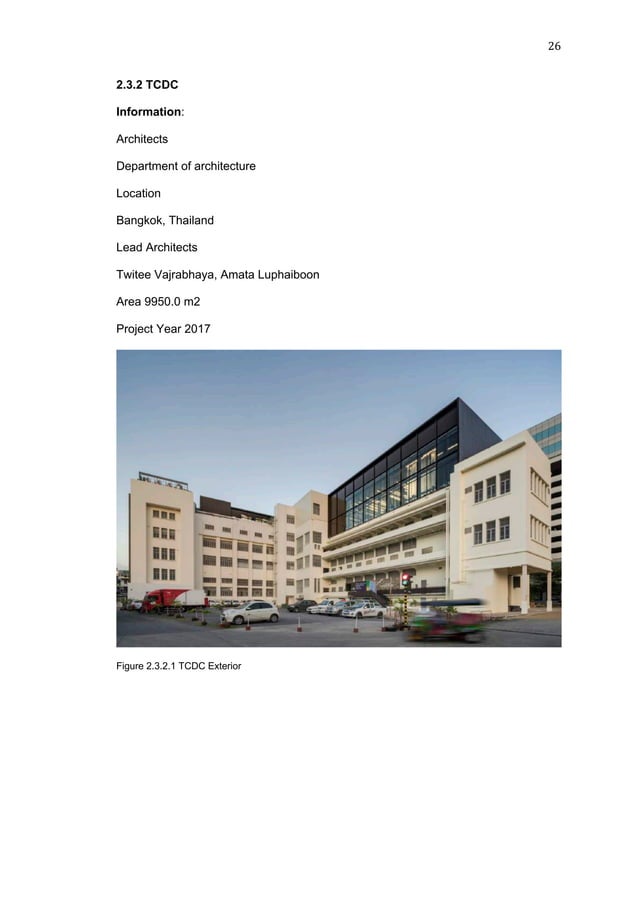 26

2.3.2 TCDC

Information:

Architects

Department of architecture

Location

Bangkok, Thailand

Lead Architects

Twitee Vajrabhaya, Amata Luphaiboon

Area 9950.0 m2

Project Year 2017

Figure 2.3.2.1 TCDC Exterior